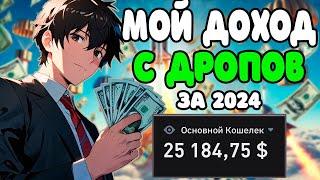 МОЙ ДОХОД С ДРОПОВ ЗА 2024

Основной Кошелек

25 184,75 $